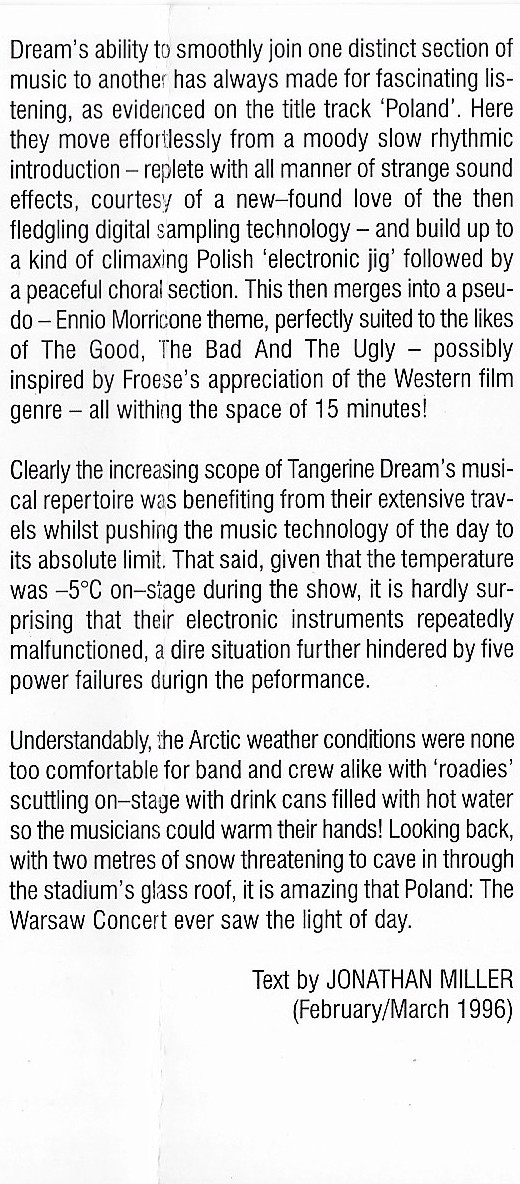 Dream's ability to smoothly join one distinct section of music to another has always made for fascinating listening, as evidenced on the title track 'Poland'. Here they move effortlessly from a moody slow rhythmic introduction – replete with all manner of strange sound effects, courtesy of a new–found love of the then fledgling digital sampling technology – and build up to a kind of climaxing Polish 'electronic jig' followed by a peaceful choral section. This then merges into a pseudo – Ennio Morricone theme, perfectly suited to the likes of The Good, The Bad And The Ugly – possibly inspired by Froese's appreciation of the Western film genre – all withing the space of 15 minutes!

Clearly the increasing scope of Tangerine Dream's musical repertoire was benefiting from their extensive travels whilst pushing the music technology of the day to its absolute limit. That said, given that the temperature was –5°C on–stage during the show, it is hardly surprising that their electronic instruments repeatedly malfunctioned, a dire situation further hindered by five power failures durign the peformance.

Understandably, the Arctic weather conditions were none too comfortable for band and crew alike with 'roadies' scuttling on–stage with drink cans filled with hot water so the musicians could warm their hands! Looking back, with two metres of snow threatening to cave in through the stadium's glass roof, it is amazing that Poland: The Warsaw Concert ever saw the light of day.

Text by JONATHAN MILLER
(February/March 1996)